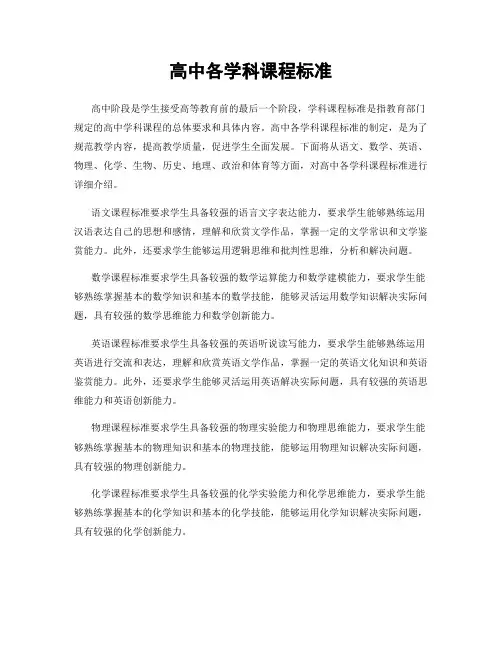 高中各学科课程标准

高中阶段是学生接受高等教育前的最后一个阶段，学科课程标准是指教育部门规定的高中学科课程的总体要求和具体内容。高中各学科课程标准的制定，是为了规范教学内容，提高教学质量，促进学生全面发展。下面将从语文、数学、英语、物理、化学、生物、历史、地理、政治和体育等方面，对高中各学科课程标准进行详细介绍。

语文课程标准要求学生具备较强的语言文字表达能力，要求学生能够熟练运用汉语表达自己的思想和感情，理解和欣赏文学作品，掌握一定的文学常识和文学鉴赏能力。此外，还要求学生能够运用逻辑思维和批判性思维，分析和解决问题。

数学课程标准要求学生具备较强的数学运算能力和数学建模能力，要求学生能够熟练掌握基本的数学知识和基本的数学技能，能够灵活运用数学知识解决实际问题，具有较强的数学思维能力和数学创新能力。

英语课程标准要求学生具备较强的英语听说读写能力，要求学生能够熟练运用英语进行交流和表达，理解和欣赏英语文学作品，掌握一定的英语文化知识和英语鉴赏能力。此外，还要求学生能够灵活运用英语解决实际问题，具有较强的英语思维能力和英语创新能力。

物理课程标准要求学生具备较强的物理实验能力和物理思维能力，要求学生能够熟练掌握基本的物理知识和基本的物理技能，能够运用物理知识解决实际问题，具有较强的物理创新能力。

化学课程标准要求学生具备较强的化学实验能力和化学思维能力，要求学生能够熟练掌握基本的化学知识和基本的化学技能，能够运用化学知识解决实际问题，具有较强的化学创新能力。